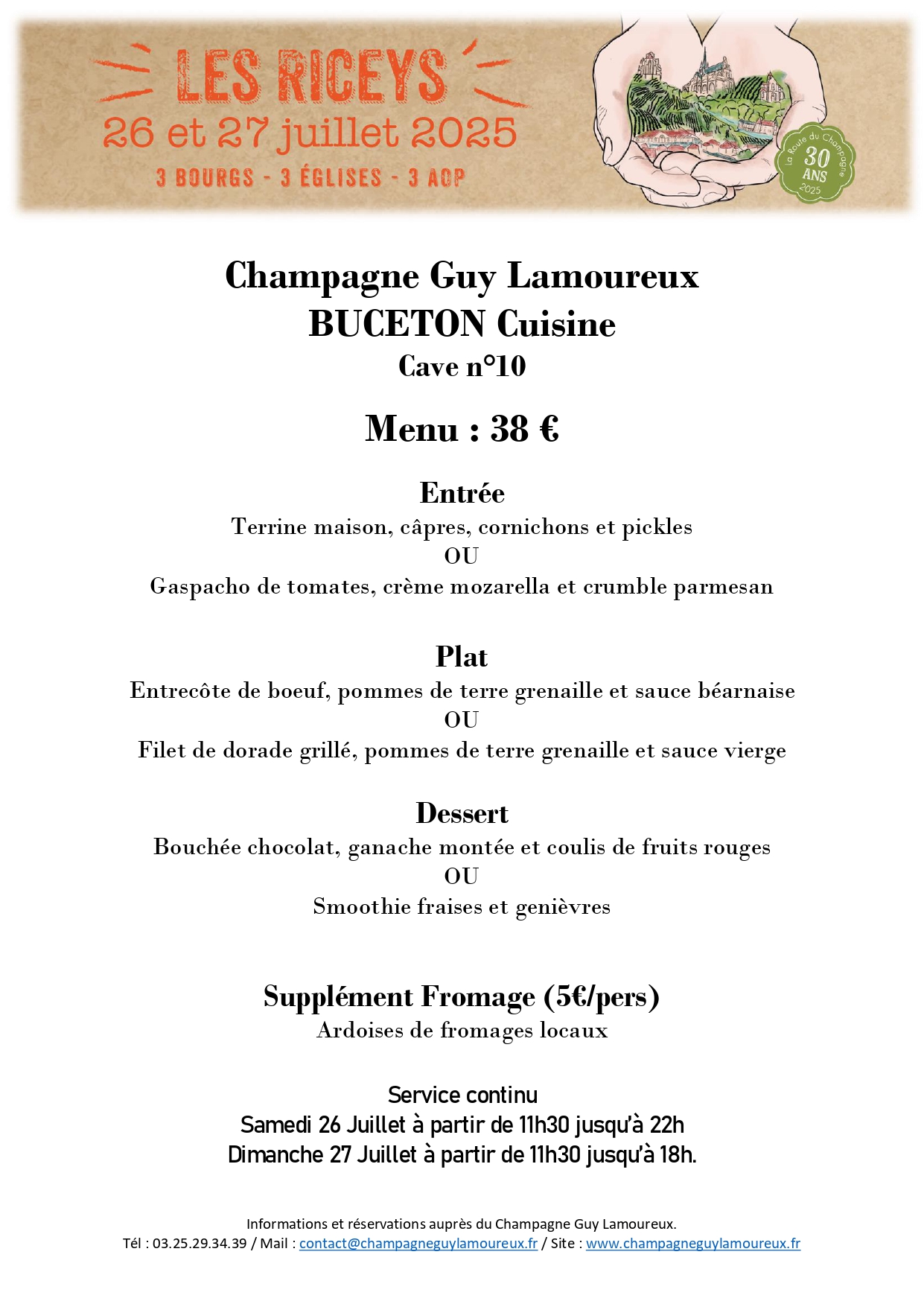 LES RICEYS
26 et 27 juillet 2025
3 BOURGS - 3 ÉGLISES - 3 AOP

La Route du Champagne
30 ANS
2025

Champagne Guy Lamoureux
BUCETON Cuisine
Cave n°10

Menu : 38 €

Entrée
Terrine maison, câpres, cornichons et pickles
OU
Gaspacho de tomates, crème mozarella et crumble parmesan

Plat
Entrecôte de boeuf, pommes de terre grenaille et sauce béarnaise
OU
Filet de dorade grillé, pommes de terre grenaille et sauce vierge

Dessert
Bouchée chocolat, ganache montée et coulis de fruits rouges
OU
Smoothie fraises et genièvres

Supplément Fromage (5€/pers)
Ardoises de fromages locaux

Service continu
Samedi 26 Juillet à partir de 11h30 jusqu'à 22h
Dimanche 27 Juillet à partir de 11h30 jusqu'à 18h.

Informations et réservations auprès du Champagne Guy Lamoureux.
Tél : 03.25.29.34.39 / Mail : contact@champagneguylamoureux.fr / Site : www.champagneguylamoureux.fr